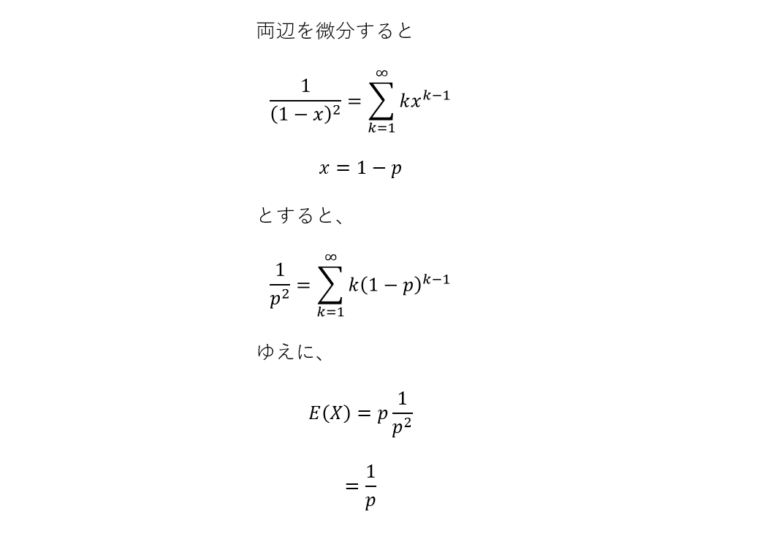 両辺を微分すると

$\frac{1}{(1-x)^2} = \sum_{k=1}^{\infty} kx^{k-1}$

$x = 1 - p$

とすると、

$\frac{1}{p^2} = \sum_{k=1}^{\infty} k(1-p)^{k-1}$

ゆえに、

$E(X) = p\frac{1}{p^2}$

$= \frac{1}{p}$